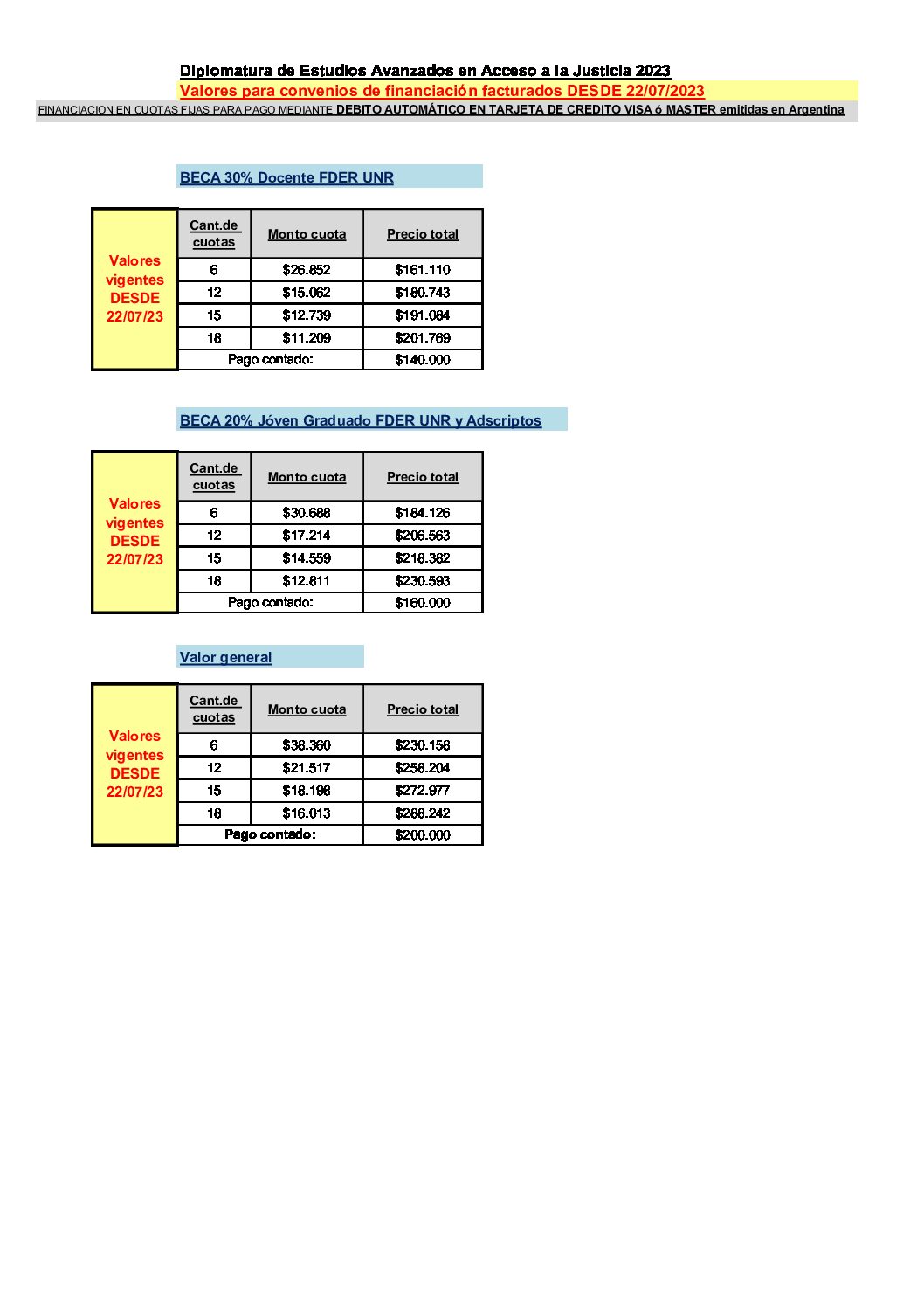 Diplomatura de Estudios Avanzados en Acceso a la Justicia 2023
Valores para convenios de financiación facturados DESDE 22/07/2023
FINANCIACION EN CUOTAS FIJAS PARA PAGO MEDIANTE DEBITO AUTOMÁTICO EN TARJETA DE CREDITO VISA ó MASTER emitidas en Argentina

BECA 30% Docente FDER UNR

Valores vigentes DESDE 22/07/23

| Cant.de cuotas | Monto cuota | Precio total |
|---|---|---|
| 6 | \$26.852 | \$161.110 |
| 12 | \$15.062 | \$180.743 |
| 15 | \$12.739 | \$191.084 |
| 18 | \$11.209 | \$201.769 |
| Pago contado: | | \$140.000 |

BECA 20% Jóven Graduado FDER UNR y Adscriptos

Valores vigentes DESDE 22/07/23

| Cant.de cuotas | Monto cuota | Precio total |
|---|---|---|
| 6 | \$30.688 | \$184.126 |
| 12 | \$17.214 | \$206.563 |
| 15 | \$14.559 | \$218.382 |
| 18 | \$12.811 | \$230.593 |
| Pago contado: | | \$160.000 |

Valor general

Valores vigentes DESDE 22/07/23

| Cant.de cuotas | Monto cuota | Precio total |
|---|---|---|
| 6 | \$38.360 | \$230.158 |
| 12 | \$21.517 | \$258.204 |
| 15 | \$18.198 | \$272.977 |
| 18 | \$16.013 | \$288.242 |
| Pago contado: | | \$200.000 |